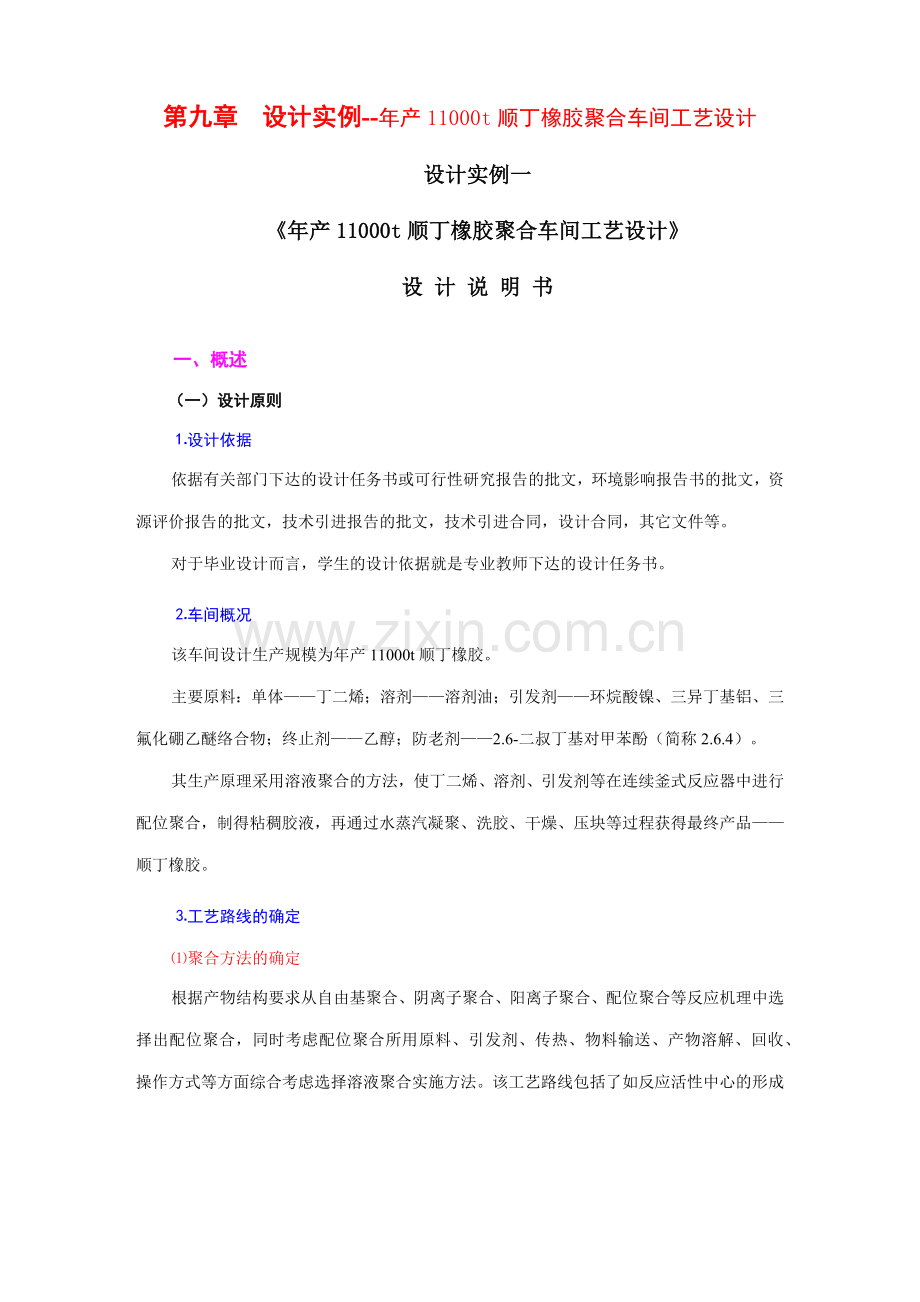 第九章　设计实例--年产 11000t 顺丁橡胶聚合车间工艺设计

设计实例一

《年产 11000t 顺丁橡胶聚合车间工艺设计》

设 计 说 明 书

一、概述

（一）设计原则

1.设计依据

依据有关部门下达的设计任务书或可行性研究报告的批文，环境影响报告书的批文，资源评价报告的批文，技术引进报告的批文，技术引进合同，设计合同，其它文件等。

对于毕业设计而言，学生的设计依据就是专业教师下达的设计任务书。

2.车间概况

www.zixin.com.cn

该车间设计生产规模为年产 11000t 顺丁橡胶。

主要原料：单体——丁二烯；溶剂——溶剂油；引发剂——环烷酸镍、三异丁基铝、三氟化硼乙醚络合物；终止剂——乙醇；防老剂——2.6-二叔丁基对甲苯酚（简称 2.6.4）。

其生产原理采用溶液聚合的方法，使丁二烯、溶剂、引发剂等在连续釜式反应器中进行配位聚合，制得粘稠胶液，再通过水蒸汽凝聚、洗胶、干燥、压块等过程获得最终产品——顺丁橡胶。

3.工艺路线的确定

⑴聚合方法的确定

根据产物结构要求从自由基聚合、阴离子聚合、阳离子聚合、配位聚合等反应机理中选择出配位聚合，同时考虑配位聚合所用原料、引发剂、传热、物料输送、产物溶解、回收、操作方式等方面综合考虑选择溶液聚合实施方法。该工艺路线包括了如反应活性中心的形成